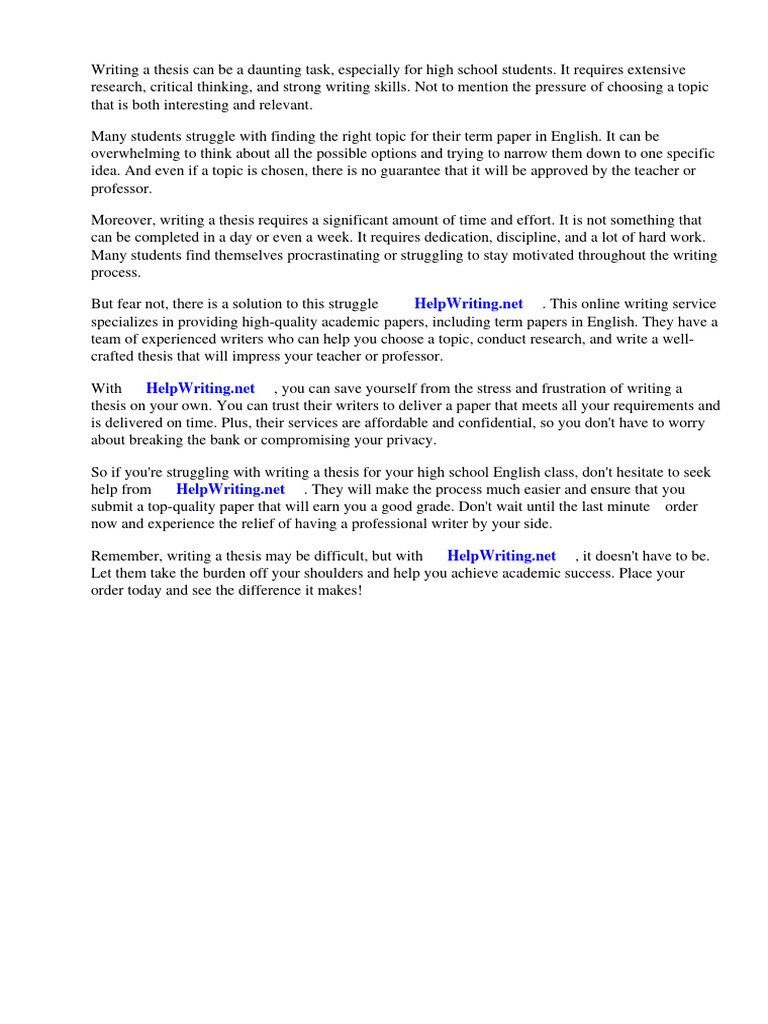 Writing a thesis can be a daunting task, especially for high school students. It requires extensive research, critical thinking, and strong writing skills. Not to mention the pressure of choosing a topic that is both interesting and relevant.

Many students struggle with finding the right topic for their term paper in English. It can be overwhelming to think about all the possible options and trying to narrow them down to one specific idea. And even if a topic is chosen, there is no guarantee that it will be approved by the teacher or professor.

Moreover, writing a thesis requires a significant amount of time and effort. It is not something that can be completed in a day or even a week. It requires dedication, discipline, and a lot of hard work. Many students find themselves procrastinating or struggling to stay motivated throughout the writing process.

But fear not, there is a solution to this struggle HelpWriting.net . This online writing service specializes in providing high-quality academic papers, including term papers in English. They have a team of experienced writers who can help you choose a topic, conduct research, and write a well-crafted thesis that will impress your teacher or professor.

With HelpWriting.net , you can save yourself from the stress and frustration of writing a thesis on your own. You can trust their writers to deliver a paper that meets all your requirements and is delivered on time. Plus, their services are affordable and confidential, so you don't have to worry about breaking the bank or compromising your privacy.

So if you're struggling with writing a thesis for your high school English class, don't hesitate to seek help from HelpWriting.net . They will make the process much easier and ensure that you submit a top-quality paper that will earn you a good grade. Don't wait until the last minute order now and experience the relief of having a professional writer by your side.

Remember, writing a thesis may be difficult, but with HelpWriting.net , it doesn't have to be. Let them take the burden off your shoulders and help you achieve academic success. Place your order today and see the difference it makes!